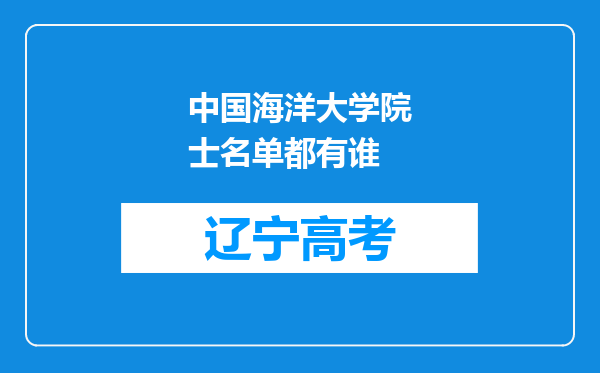 中国海洋大学院士名单都有谁

辽宁高考